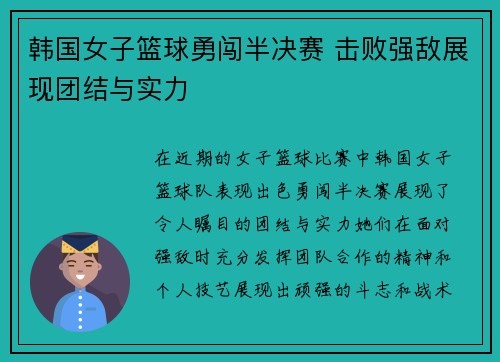 韩国女子篮球勇闯半决赛 击败强敌展现团结与实力

在近期的女子篮球比赛中韩国女子篮球队表现出色勇闯半决赛展现了令人瞩目的团结与实力她们在面对强敌时充分发挥团队合作的精神和个人技艺展现出顽强的斗志和战术